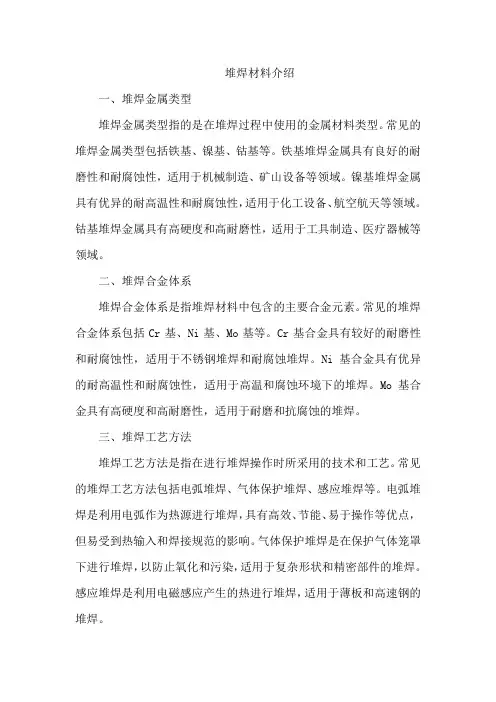 堆焊材料介绍

一、堆焊金属类型

堆焊金属类型指的是在堆焊过程中使用的金属材料类型。常见的堆焊金属类型包括铁基、镍基、钴基等。铁基堆焊金属具有良好的耐磨性和耐腐蚀性，适用于机械制造、矿山设备等领域。镍基堆焊金属具有优异的耐高温性和耐腐蚀性，适用于化工设备、航空航天等领域。钴基堆焊金属具有高硬度和高耐磨性，适用于工具制造、医疗器械等领域。

二、堆焊合金体系

堆焊合金体系是指堆焊材料中包含的主要合金元素。常见的堆焊合金体系包括 Cr 基、Ni 基、Mo 基等。Cr 基合金具有较好的耐磨性和耐腐蚀性，适用于不锈钢堆焊和耐腐蚀堆焊。Ni 基合金具有优异的耐高温性和耐腐蚀性，适用于高温和腐蚀环境下的堆焊。Mo 基合金具有高硬度和高耐磨性，适用于耐磨和抗腐蚀的堆焊。

三、堆焊工艺方法

堆焊工艺方法是指在进行堆焊操作时所采用的技术和工艺。常见的堆焊工艺方法包括电弧堆焊、气体保护堆焊、感应堆焊等。电弧堆焊是利用电弧作为热源进行堆焊，具有高效、节能、易于操作等优点，但易受到热输入和焊接规范的影响。气体保护堆焊是在保护气体笼罩下进行堆焊，以防止氧化和污染，适用于复杂形状和精密部件的堆焊。感应堆焊是利用电磁感应产生的热进行堆焊，适用于薄板和高速钢的堆焊。